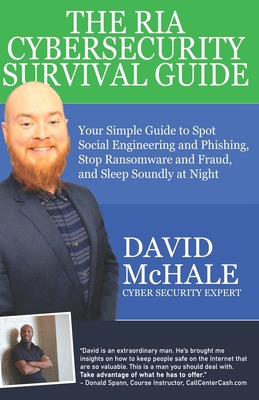 THE RIA CYBERSECURITY SURVIVAL GUIDE

Your Simple Guide to Spot Social Engineering and Phishing, Stop Ransomware and Fraud, and Sleep Soundly at Night

DAVID McHALE
CYBER SECURITY EXPERT

"David is an extraordinary man. He's brought me insights on how to keep people safe on the Internet that are so valuable. This is a man you should deal with. Take advantage of what he has to offer."
– Donald Spann, Course Instructor, CallCenterCash.com